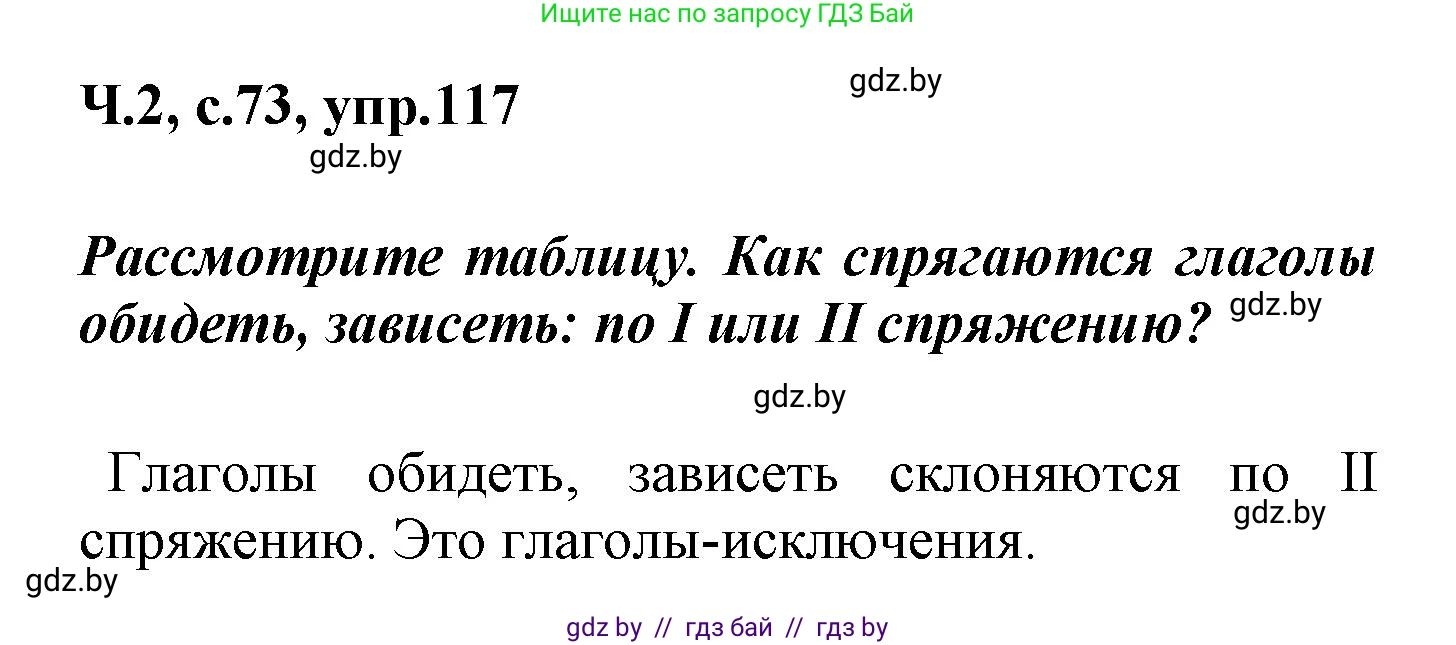 Ищите нас по запросу ГДЗ Бай

Ч.2, с.73, упр.117

gdz.by

gdz.by

Рассмотрите таблицу. Как спрягаются глаголы обидеть, зависеть: по I или II спряжению?

gdz.by

gdz.by

Глаголы обидеть, зависеть склоняются по II спряжению. Это глаголы-исключения.

gdz.by

gdz.by

gdz by // гдз бай // гдз by